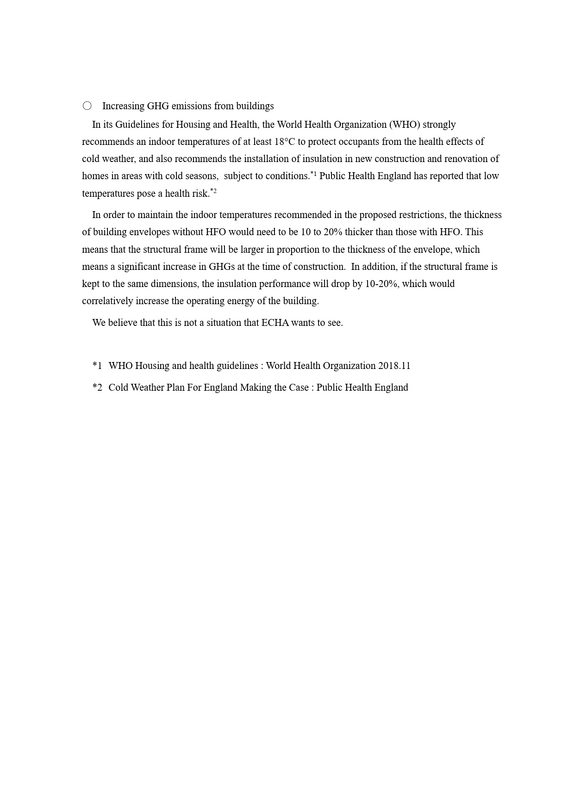 ○ Increasing GHG emissions from buildings

In its Guidelines for Housing and Health, the World Health Organization (WHO) strongly recommends an indoor temperatures of at least 18°C to protect occupants from the health effects of cold weather, and also recommends the installation of insulation in new construction and renovation of homes in areas with cold seasons, subject to conditions.$^{*1}$ Public Health England has reported that low temperatures pose a health risk.$^{*2}$

In order to maintain the indoor temperatures recommended in the proposed restrictions, the thickness of building envelopes without HFO would need to be 10 to 20% thicker than those with HFO. This means that the structural frame will be larger in proportion to the thickness of the envelope, which means a significant increase in GHGs at the time of construction. In addition, if the structural frame is kept to the same dimensions, the insulation performance will drop by 10-20%, which would correlatively increase the operating energy of the building.

We believe that this is not a situation that ECHA wants to see.

*1 WHO Housing and health guidelines : World Health Organization 2018.11

*2 Cold Weather Plan For England Making the Case : Public Health England